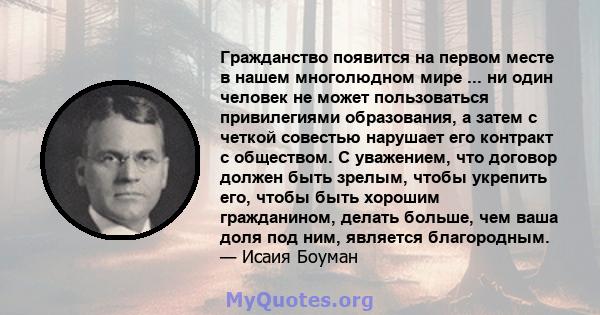 Гражданство появится на первом месте в нашем многолюдном мире ... ни один человек не может пользоваться привилегиями образования, а затем с четкой совестью нарушает его контракт с обществом. С уважением, что договор должен быть зрелым, чтобы укрепить его, чтобы быть хорошим гражданином, делать больше, чем ваша доля под ним, является благородным.
— Исаия Боуман

MyQuotes.org